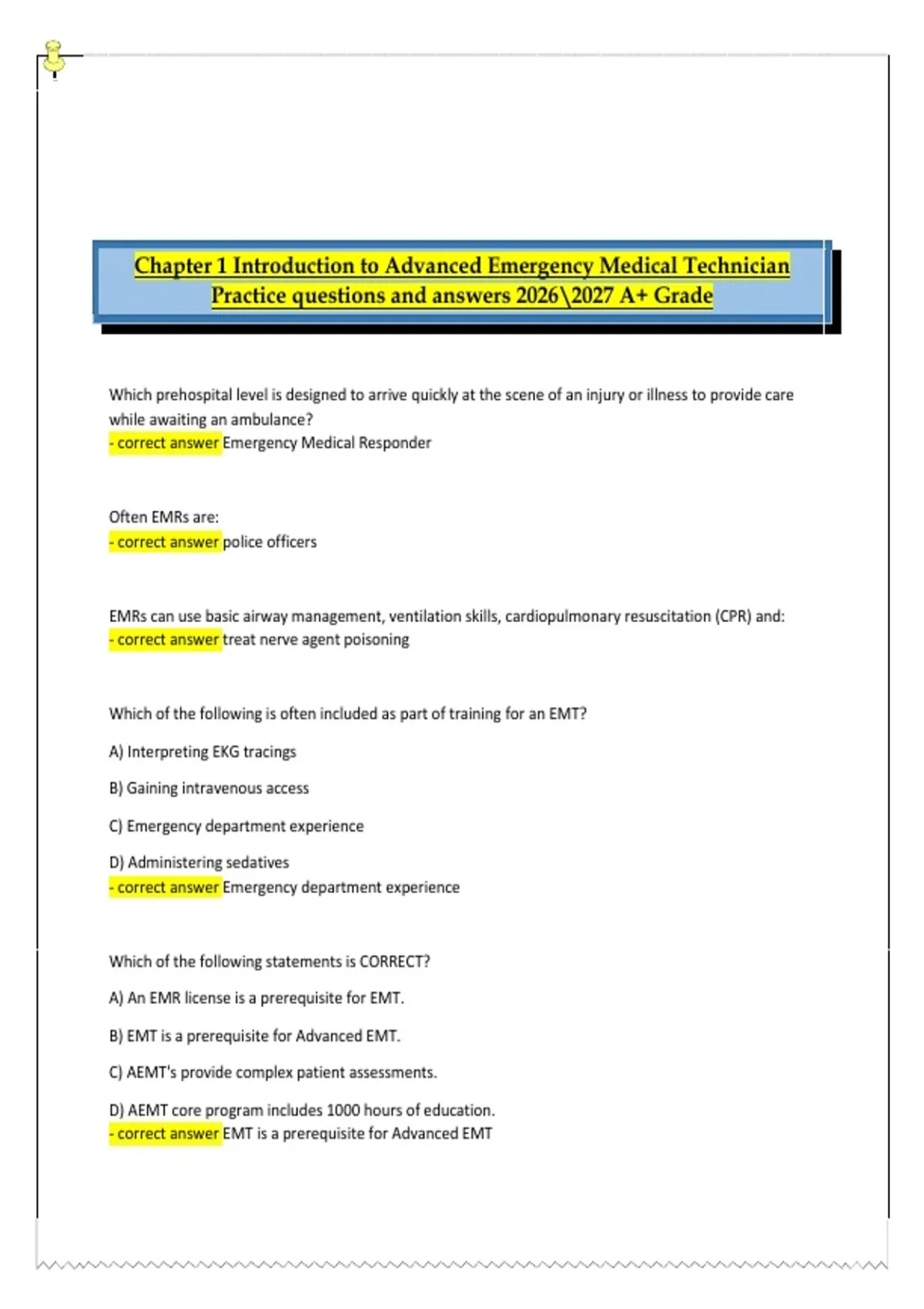 Chapter 1 Introduction to Advanced Emergency Medical Technician Practice questions and answers 2026\2027 A+ Grade

Which prehospital level is designed to arrive quickly at the scene of an injury or illness to provide care while awaiting an ambulance?
- correct answer Emergency Medical Responder

Often EMRs are:
- correct answer police officers

EMRs can use basic airway management, ventilation skills, cardiopulmonary resuscitation (CPR) and:
- correct answer treat nerve agent poisoning

Which of the following is often included as part of training for an EMT?

A) Interpreting EKG tracings

B) Gaining intravenous access

C) Emergency department experience

D) Administering sedatives
- correct answer Emergency department experience

Which of the following statements is CORRECT?

A) An EMR license is a prerequisite for EMT.

B) EMT is a prerequisite for Advanced EMT.

C) AEMT's provide complex patient assessments.

D) AEMT core program includes 1000 hours of education.
- correct answer EMT is a prerequisite for Advanced EMT